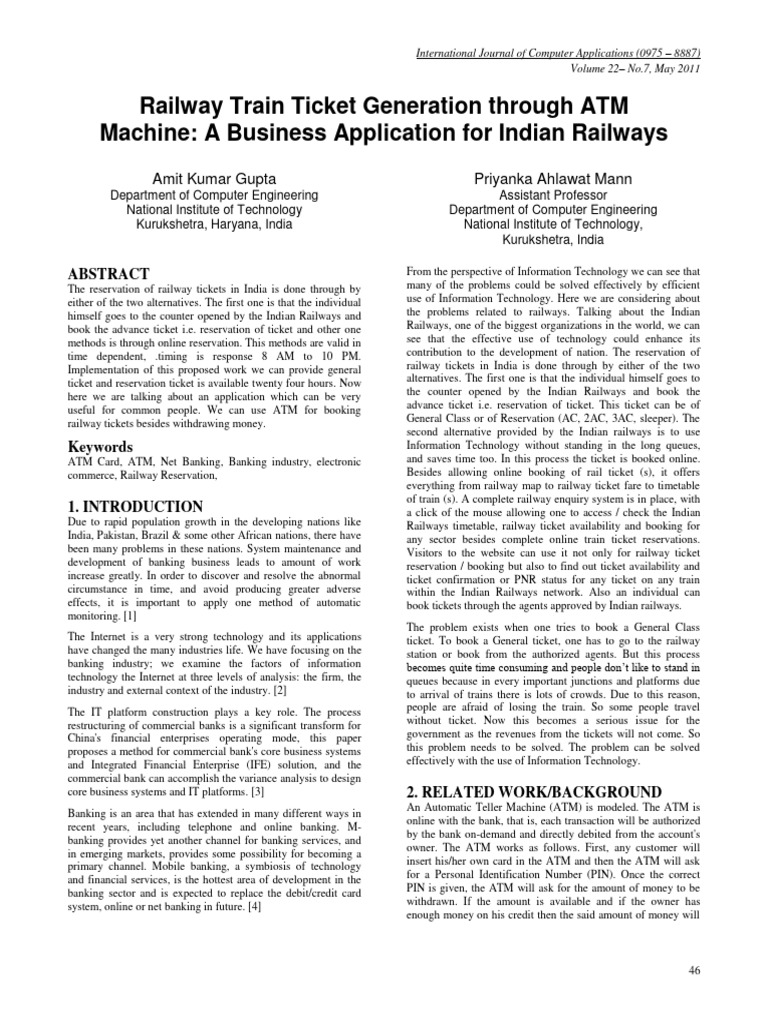 International Journal of Computer Applications (0975 – 8887)
Volume 22– No.7, May 2011

Railway Train Ticket Generation through ATM Machine: A Business Application for Indian Railways

Amit Kumar Gupta
Department of Computer Engineering
National Institute of Technology
Kurukshetra, Haryana, India

Priyanka Ahlawat Mann
Assistant Professor
Department of Computer Engineering
National Institute of Technology,
Kurukshetra, India

ABSTRACT
The reservation of railway tickets in India is done through by either of the two alternatives. The first one is that the individual himself goes to the counter opened by the Indian Railways and book the advance ticket i.e. reservation of ticket and other one methods is through online reservation. This methods are valid in time dependent, .timing is response 8 AM to 10 PM. Implementation of this proposed work we can provide general ticket and reservation ticket is available twenty four hours. Now here we are talking about an application which can be very useful for common people. We can use ATM for booking railway tickets besides withdrawing money.

Keywords
ATM Card, ATM, Net Banking, Banking industry, electronic commerce, Railway Reservation,

1. INTRODUCTION
Due to rapid population growth in the developing nations like India, Pakistan, Brazil & some other African nations, there have been many problems in these nations. System maintenance and development of banking business leads to amount of work increase greatly. In order to discover and resolve the abnormal circumstance in time, and avoid producing greater adverse effects, it is important to apply one method of automatic monitoring. [1]

The Internet is a very strong technology and its applications have changed the many industries life. We have focusing on the banking industry; we examine the factors of information technology the Internet at three levels of analysis: the firm, the industry and external context of the industry. [2]

The IT platform construction plays a key role. The process restructuring of commercial banks is a significant transform for China's financial enterprises operating mode, this paper proposes a method for commercial bank's core business systems and Integrated Financial Enterprise (IFE) solution, and the commercial bank can accomplish the variance analysis to design core business systems and IT platforms. [3]

Banking is an area that has extended in many different ways in recent years, including telephone and online banking. M-banking provides yet another channel for banking services, and in emerging markets, provides some possibility for becoming a primary channel. Mobile banking, a symbiosis of technology and financial services, is the hottest area of development in the banking sector and is expected to replace the debit/credit card system, online or net banking in future. [4]

From the perspective of Information Technology we can see that many of the problems could be solved effectively by efficient use of Information Technology. Here we are considering about the problems related to railways. Talking about the Indian Railways, one of the biggest organizations in the world, we can see that the effective use of technology could enhance its contribution to the development of nation. The reservation of railway tickets in India is done through by either of the two alternatives. The first one is that the individual himself goes to the counter opened by the Indian Railways and book the advance ticket i.e. reservation of ticket. This ticket can be of General Class or of Reservation (AC, 2AC, 3AC, sleeper). The second alternative provided by the Indian railways is to use Information Technology without standing in the long queues, and saves time too. In this process the ticket is booked online. Besides allowing online booking of rail ticket (s), it offers everything from railway map to railway ticket fare to timetable of train (s). A complete railway enquiry system is in place, with a click of the mouse allowing one to access / check the Indian Railways timetable, railway ticket availability and booking for any sector besides complete online train ticket reservations. Visitors to the website can use it not only for railway ticket reservation / booking but also to find out ticket availability and ticket confirmation or PNR status for any ticket on any train within the Indian Railways network. Also an individual can book tickets through the agents approved by Indian railways.

The problem exists when one tries to book a General Class ticket. To book a General ticket, one has to go to the railway station or book from the authorized agents. But this process becomes quite time consuming and people don't like to stand in queues because in every important junctions and platforms due to arrival of trains there is lots of crowds. Due to this reason, people are afraid of losing the train. So some people travel without ticket. Now this becomes a serious issue for the government as the revenues from the tickets will not come. So this problem needs to be solved. The problem can be solved effectively with the use of Information Technology.

2. RELATED WORK/BACKGROUND
An Automatic Teller Machine (ATM) is modeled. The ATM is online with the bank, that is, each transaction will be authorized by the bank on-demand and directly debited from the account's owner. The ATM works as follows. First, any customer will insert his/her own card in the ATM and then the ATM will ask for a Personal Identification Number (PIN). Once the correct PIN is given, the ATM will ask for the amount of money to be withdrawn. If the amount is available and if the owner has enough money on his credit then the said amount of money will

46